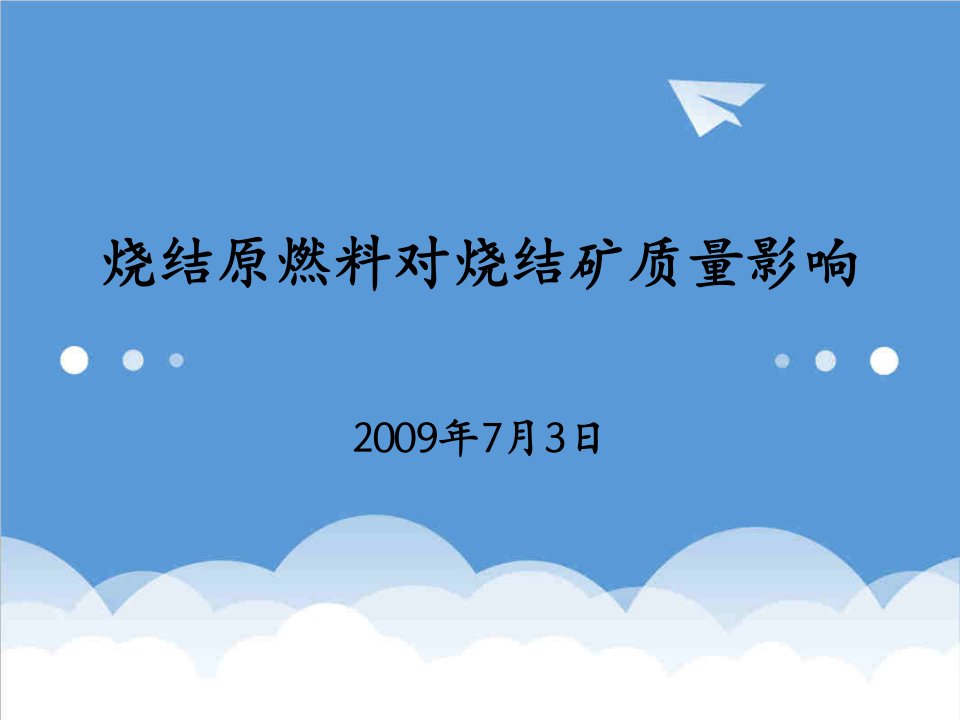 烧结原燃料对烧结矿质量影响

2009年7月3日